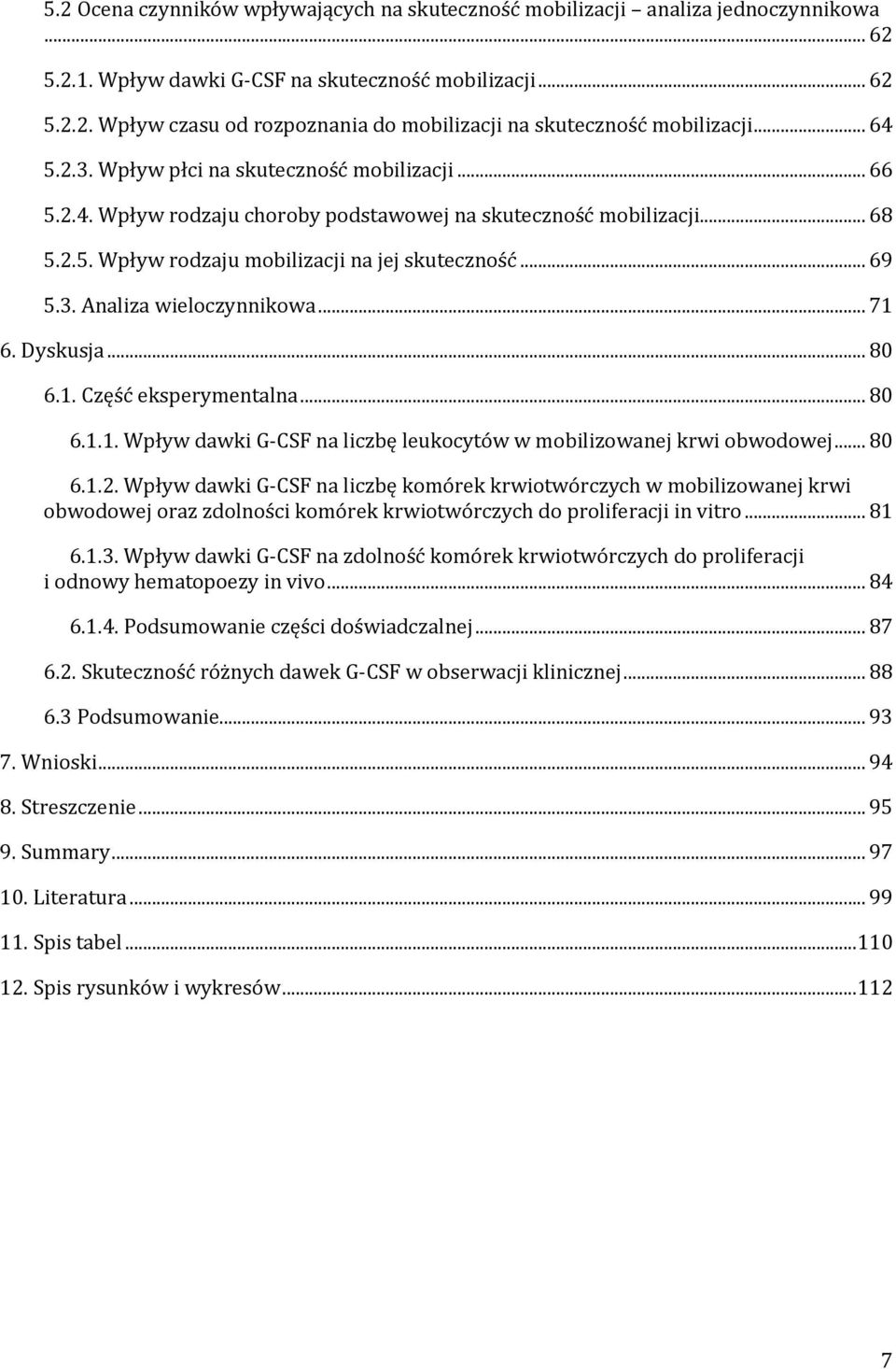 5.2 Ocena czynników wpływających na skuteczność mobilizacji – analiza jednoczynnikowa ... 62

5.2.1. Wpływ dawki G-CSF na skuteczność mobilizacji ... 62

5.2.2. Wpływ czasu od rozpoznania do mobilizacji na skuteczność mobilizacji ... 64

5.2.3. Wpływ płci na skuteczność mobilizacji ... 66

5.2.4. Wpływ rodzaju choroby podstawowej na skuteczność mobilizacji ... 68

5.2.5. Wpływ rodzaju mobilizacji na jej skuteczność ... 69

5.3. Analiza wieloczynnikowa ... 71

6. Dyskusja ... 80

6.1. Część eksperymentalna ... 80

6.1.1. Wpływ dawki G-CSF na liczbę leukocytów w mobilizowanej krwi obwodowej ... 80

6.1.2. Wpływ dawki G-CSF na liczbę komórek krwiotwórczych w mobilizowanej krwi obwodowej oraz zdolności komórek krwiotwórczych do proliferacji in vitro ... 81

6.1.3. Wpływ dawki G-CSF na zdolność komórek krwiotwórczych do proliferacji i odnowy hematopoezy in vivo ... 84

6.1.4. Podsumowanie części doświadczalnej ... 87

6.2. Skuteczność różnych dawek G-CSF w obserwacji klinicznej ... 88

6.3 Podsumowanie ... 93

7. Wnioski ... 94

8. Streszczenie ... 95

9. Summary ... 97

10. Literatura ... 99

11. Spis tabel ... 110

12. Spis rysunków i wykresów ... 112

7